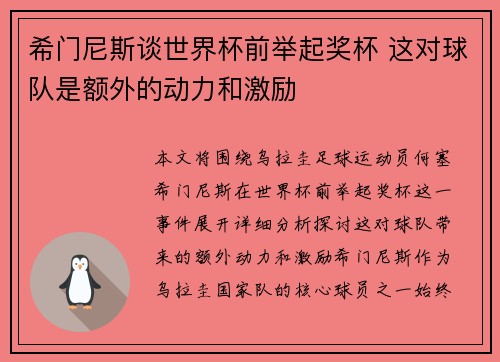 希门尼斯谈世界杯前举起奖杯 这对球队是额外的动力和激励

本文将围绕乌拉圭足球运动员何塞希门尼斯在世界杯前举起奖杯这一事件展开详细分析探讨这对球队带来的额外动力和激励希门尼斯作为乌拉圭国家队的核心球员之一始终